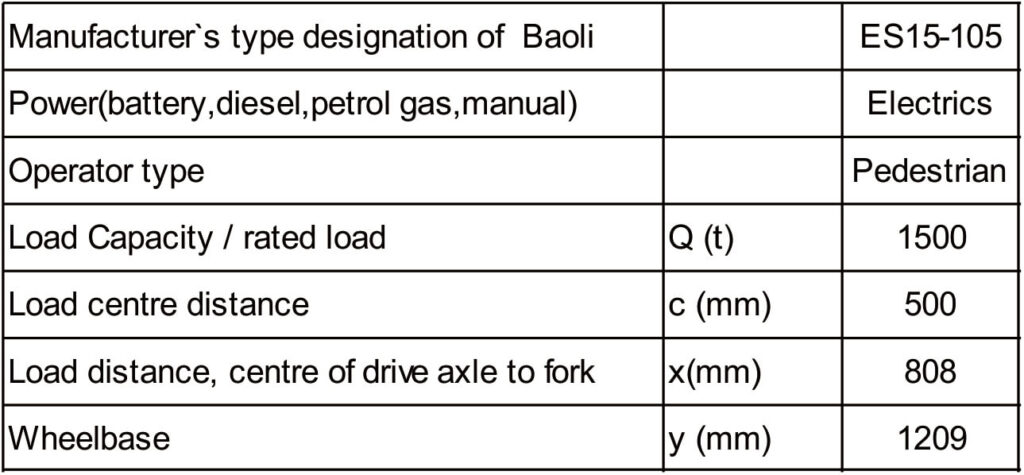 | Manufacturer`s type designation of Baoli |  | ES15-105 |
|---|---|---|
| Power(battery,diesel,petrol gas,manual) |  | Electrics |
| Operator type |  | Pedestrian |
| Load Capacity / rated load | Q (t) | 1500 |
| Load centre distance | c (mm) | 500 |
| Load distance, centre of drive axle to fork | x(mm) | 808 |
| Wheelbase | y (mm) | 1209 |